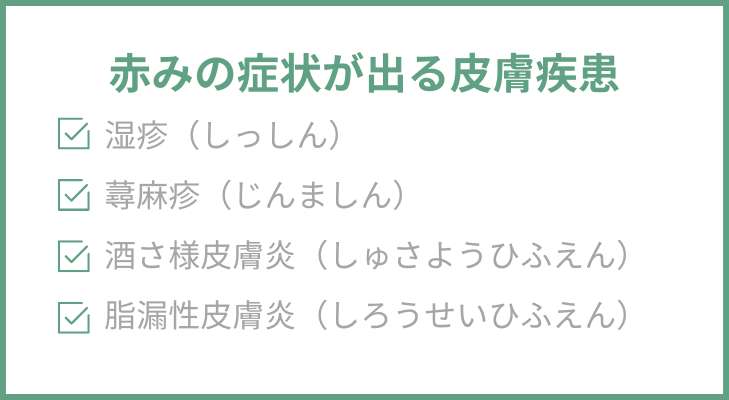 赤みの症状が出る皮膚疾患

湿疹（しっしん）

蕁麻疹（じんましん）

酒さ様皮膚炎（しゅさようひふえん）

脂漏性皮膚炎（しろうせいひふえん）